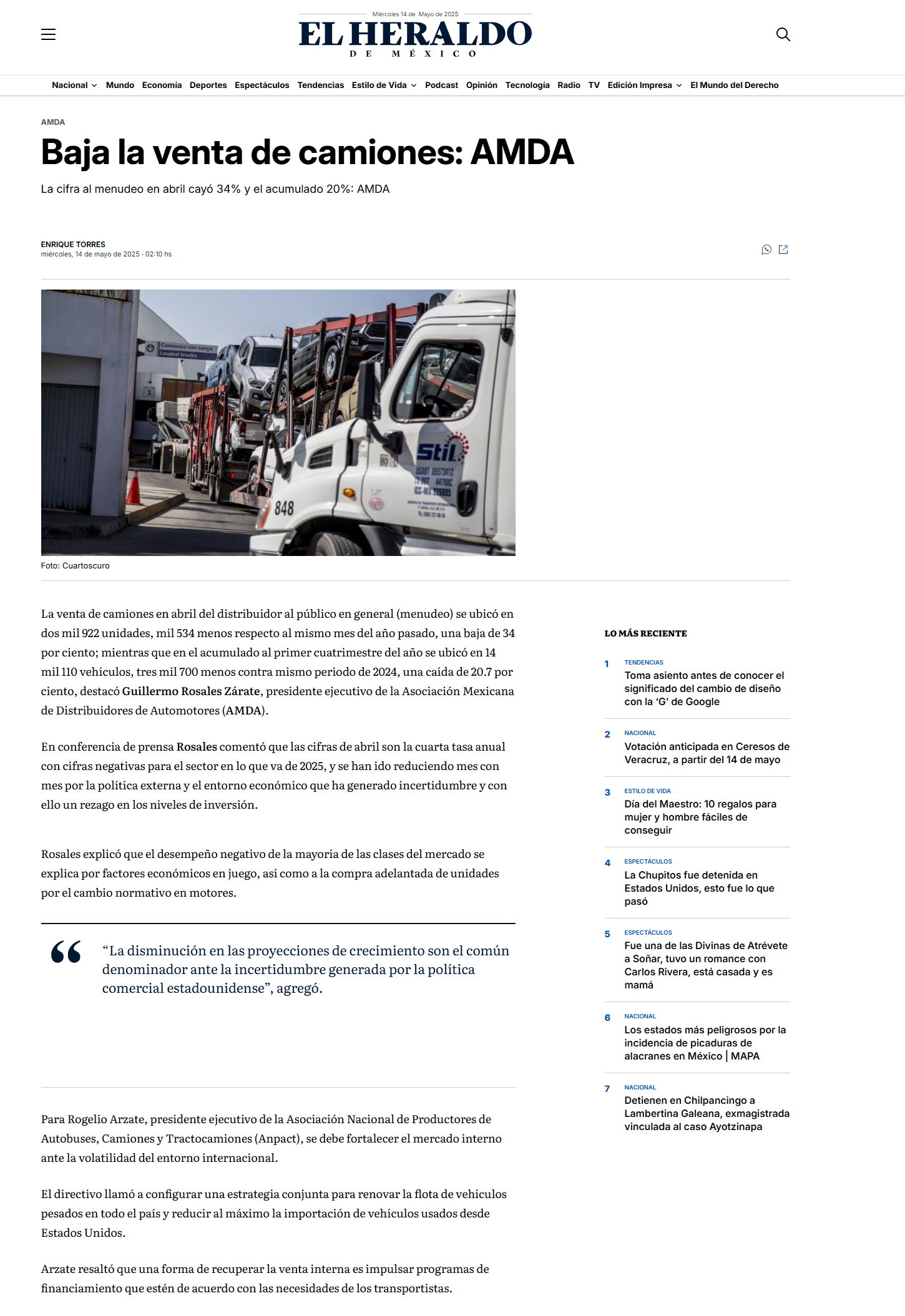 Miércoles 14 de Mayo de 2025

EL HERALDO
DE MÉXICO

Nacional Mundo Economía Deportes Espectáculos Tendencias Estilo de Vida Podcast Opinión Tecnología Radio TV Edición Impresa El Mundo del Derecho

AMDA

Baja la venta de camiones: AMDA

La cifra al menudeo en abril cayó 34% y el acumulado 20%: AMDA

ENRIQUE TORRES
miércoles, 14 de mayo de 2025 · 02:10 hs

Camiones con carga
Loaded trucks

Stil
848

Foto: Cuartoscuro

La venta de camiones en abril del distribuidor al público en general (menudeo) se ubicó en dos mil 922 unidades, mil 534 menos respecto al mismo mes del año pasado, una baja de 34 por ciento; mientras que en el acumulado al primer cuatrimestre del año se ubicó en 14 mil 110 vehículos, tres mil 700 menos contra mismo periodo de 2024, una caída de 20.7 por ciento, destacó Guillermo Rosales Zárate, presidente ejecutivo de la Asociación Mexicana de Distribuidores de Automotores (AMDA).

En conferencia de prensa Rosales comentó que las cifras de abril son la cuarta tasa anual con cifras negativas para el sector en lo que va de 2025, y se han ido reduciendo mes con mes por la política externa y el entorno económico que ha generado incertidumbre y con ello un rezago en los niveles de inversión.

Rosales explicó que el desempeño negativo de la mayoría de las clases del mercado se explica por factores económicos en juego, así como a la compra adelantada de unidades por el cambio normativo en motores.

“La disminución en las proyecciones de crecimiento son el común denominador ante la incertidumbre generada por la política comercial estadounidense”, agregó.

Para Rogelio Arzate, presidente ejecutivo de la Asociación Nacional de Productores de Autobuses, Camiones y Tractocamiones (Anpact), se debe fortalecer el mercado interno ante la volatilidad del entorno internacional.

El directivo llamó a configurar una estrategia conjunta para renovar la flota de vehículos pesados en todo el país y reducir al máximo la importación de vehículos usados desde Estados Unidos.

Arzate resaltó que una forma de recuperar la venta interna es impulsar programas de financiamiento que estén de acuerdo con las necesidades de los transportistas.

LO MÁS RECIENTE

1 TENDENCIAS
Toma asiento antes de conocer el significado del cambio de diseño con la ‘G’ de Google

2 NACIONAL
Votación anticipada en Ceresos de Veracruz, a partir del 14 de mayo

3 ESTILO DE VIDA
Día del Maestro: 10 regalos para mujer y hombre fáciles de conseguir

4 ESPECTÁCULOS
La Chupitos fue detenida en Estados Unidos, esto fue lo que pasó

5 ESPECTÁCULOS
Fue una de las Divinas de Atrévete a Soñar, tuvo un romance con Carlos Rivera, está casada y es mamá

6 NACIONAL
Los estados más peligrosos por la incidencia de picaduras de alacranes en México | MAPA

7 NACIONAL
Detienen en Chilpancingo a Lambertina Galeana, exmagistrada vinculada al caso Ayotzinapa